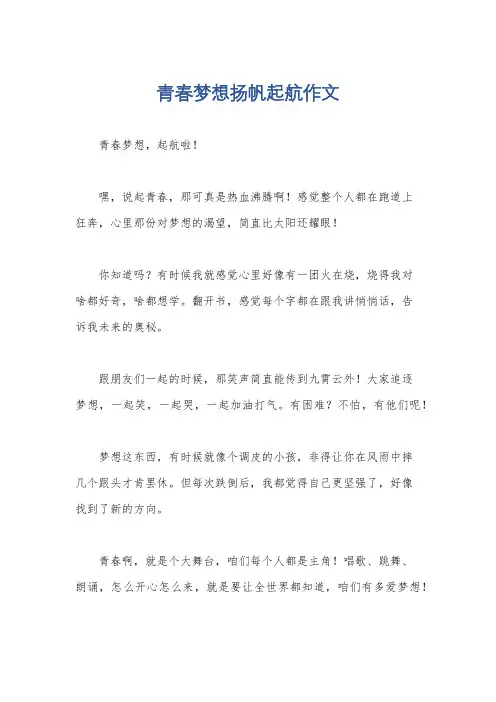 青春梦想扬帆起航作文

青春梦想，起航啦！

嘿，说起青春，那可真是热血沸腾啊！感觉整个人都在跑道上狂奔，心里那份对梦想的渴望，简直比太阳还耀眼！

你知道吗？有时候我就感觉心里好像有一团火在烧，烧得我对啥都好奇，啥都想学。翻开书，感觉每个字都在跟我讲悄悄话，告诉我未来的奥秘。

跟朋友们一起的时候，那笑声简直能传到九霄云外！大家追逐梦想，一起笑，一起哭，一起加油打气。有困难？不怕，有他们呢！

梦想这东西，有时候就像个调皮的小孩，非得让你在风雨中摔几个跟头才肯罢休。但每次跌倒后，我都觉得自己更坚强了，好像找到了新的方向。

青春啊，就是个大舞台，咱们每个人都是主角！唱歌、跳舞、朗诵，怎么开心怎么来，就是要让全世界都知道，咱们有多爱梦想！